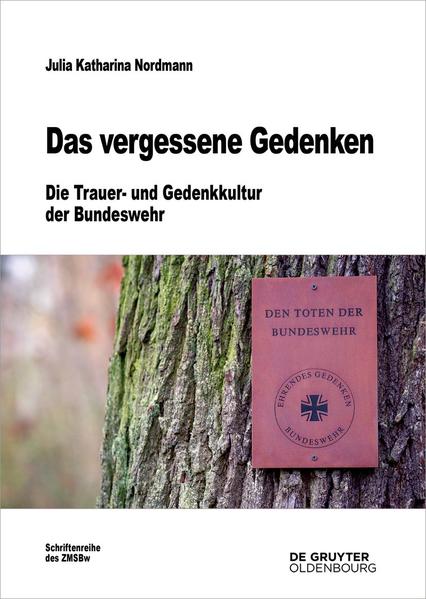 Julia Katharina Nordmann

Das vergessene Gedenken

Die Trauer- und Gedenkkultur der Bundeswehr

DEN TOTEN DER BUNDESWEHR

EHRENDES GEDENKEN
BUNDESWEHR

Schriftenreihe des ZMSBw

DE GRUYTER
OLDENBOURG